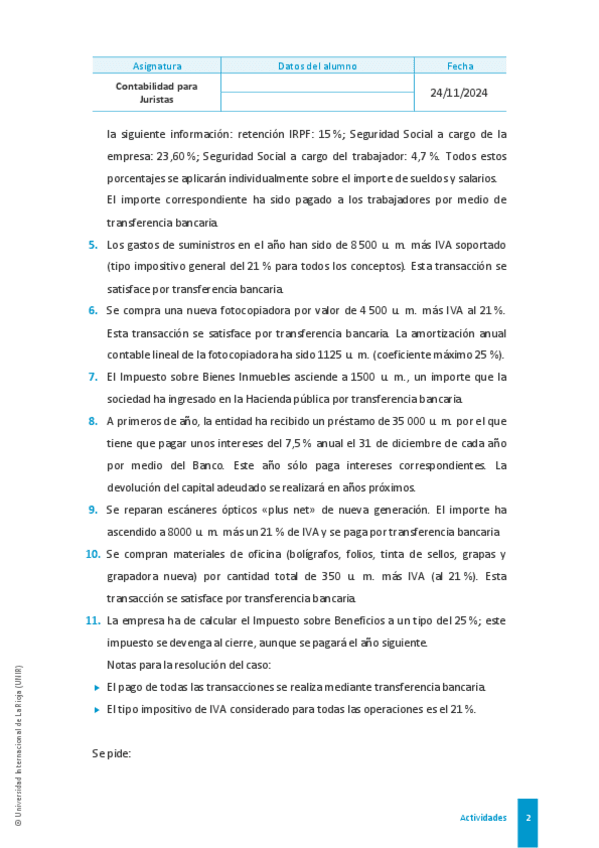 | Asignatura | Datos del alumno | Fecha |
|---|---|---|
| Contabilidad para Juristas | | 24/11/2024 |
| | | |

la siguiente información: retención IRPF: 15 %; Seguridad Social a cargo de la empresa: 23,60 %; Seguridad Social a cargo del trabajador: 4,7 %. Todos estos porcentajes se aplicarán individualmente sobre el importe de sueldos y salarios.

El importe correspondiente ha sido pagado a los trabajadores por medio de transferencia bancaria.

5. Los gastos de suministros en el año han sido de 8 500 u. m. más IVA soportado (tipo impositivo general del 21 % para todos los conceptos). Esta transacción se satisface por transferencia bancaria.

6. Se compra una nueva fotocopiadora por valor de 4 500 u. m. más IVA al 21 %. Esta transacción se satisface por transferencia bancaria. La amortización anual contable lineal de la fotocopiadora ha sido 1125 u. m. (coeficiente máximo 25 %).

7. El Impuesto sobre Bienes Inmuebles asciende a 1500 u. m., un importe que la sociedad ha ingresado en la Hacienda pública por transferencia bancaria.

8. A primeros de año, la entidad ha recibido un préstamo de 35 000 u. m. por el que tiene que pagar unos intereses del 7,5 % anual el 31 de diciembre de cada año por medio del Banco. Este año sólo paga intereses correspondientes. La devolución del capital adeudado se realizará en años próximos.

9. Se reparan escáneres ópticos «plus net» de nueva generación. El importe ha ascendido a 8000 u. m. más un 21 % de IVA y se paga por transferencia bancaria

10. Se compran materiales de oficina (bolígrafos, folios, tinta de sellos, grapas y grapadora nueva) por cantidad total de 350 u. m. más IVA (al 21 %). Esta transacción se satisface por transferencia bancaria.

11. La empresa ha de calcular el Impuesto sobre Beneficios a un tipo del 25 %; este impuesto se devenga al cierre, aunque se pagará el año siguiente.

Notas para la resolución del caso:

▸ El pago de todas las transacciones se realiza mediante transferencia bancaria.
▸ El tipo impositivo de IVA considerado para todas las operaciones es el 21 %.

Se pide:

© Universidad Internacional de La Rioja (UNIR)

Actividades 2